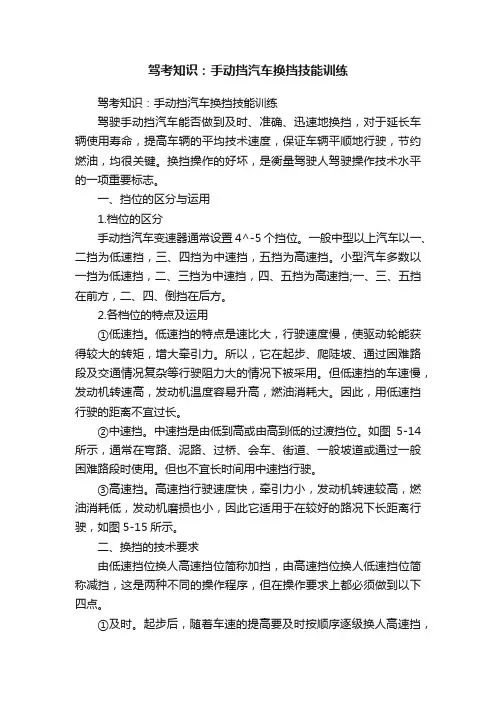 驾考知识：手动挡汽车换挡技能训练

驾考知识：手动挡汽车换挡技能训练

驾驶手动挡汽车能否做到及时、准确、迅速地换挡，对于延长车辆使用寿命，提高车辆的平均技术速度，保证车辆平顺地行驶，节约燃油，均很关键。换挡操作的好坏，是衡量驾驶人驾驶操作技术水平的一项重要标志。

一、挡位的区分与运用

1.档位的区分

手动挡汽车变速器通常设置 4^-5 个挡位。一般中型以上汽车以一、二挡为低速挡，三、四挡为中速挡，五挡为高速挡。小型汽车多数以一挡为低速挡，二、三挡为中速挡，四、五挡为高速挡;一、三、五挡在前方，二、四、倒挡在后方。

2.各档位的特点及运用

①低速挡。低速挡的特点是速比大，行驶速度慢，使驱动轮能获得较大的转矩，增大牵引力。所以，它在起步、爬陡坡、通过困难路段及交通情况复杂等行驶阻力大的情况下被采用。但低速挡的车速慢，发动机转速高，发动机温度容易升高，燃油消耗大。因此，用低速挡行驶的距离不宜过长。

②中速挡。中速挡是由低到高或由高到低的过渡挡位。如图 5-14 所示，通常在弯路、泥路、过桥、会车、街道、一般坡道或通过一般困难路段时使用。但也不宜长时间用中速挡行驶。

③高速挡。高速挡行驶速度快，牵引力小，发动机转速较高，燃油消耗低，发动机磨损也小，因此它适用于在较好的路况下长距离行驶，如图 5-15 所示。

二、换挡的技术要求

由低速挡位换人高速挡位简称加挡，由高速挡位换人低速挡位简称减挡，这是两种不同的操作程序，但在操作要求上都必须做到以下四点。

①及时。起步后，随着车速的提高要及时按顺序逐级换人高速挡，